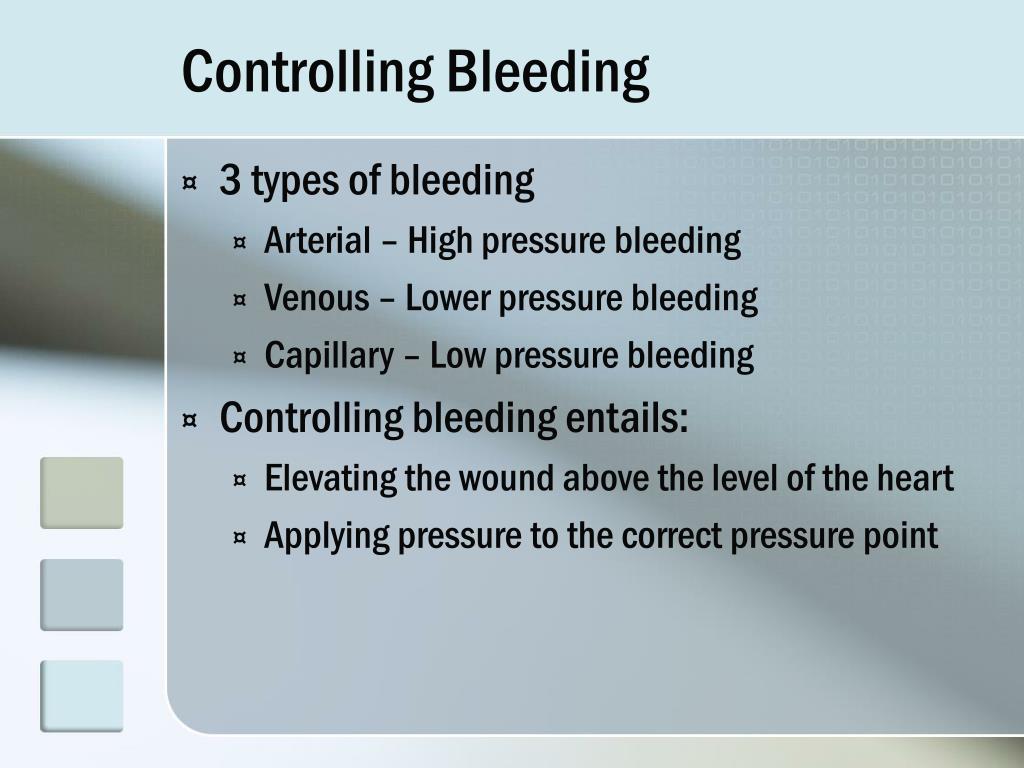 Controlling Bleeding

¤ 3 types of bleeding
 ¤ Arterial – High pressure bleeding
 ¤ Venous – Lower pressure bleeding
 ¤ Capillary – Low pressure bleeding
¤ Controlling bleeding entails:
 ¤ Elevating the wound above the level of the heart
 ¤ Applying pressure to the correct pressure point